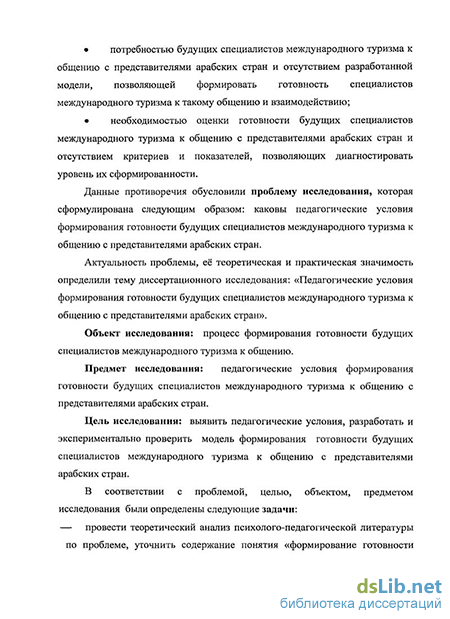 • потребностью будущих специалистов международного туризма к общению с представителями арабских стран и отсутствием разработанной модели, позволяющей формировать готовность специалистов международного туризма к такому общению и взаимодействию;

• необходимостью оценки готовности будущих специалистов международного туризма к общению с представителями арабских стран и отсутствием критериев и показателей, позволяющих диагностировать уровень их сформированности.

Данные противоречия обусловили проблему исследования, которая сформулирована следующим образом: каковы педагогические условия формирования готовности будущих специалистов международного туризма к общению с представителями арабских стран.

Актуальность проблемы, её теоретическая и практическая значимость определили тему диссертационного исследования: «Педагогические условия формирования готовности будущих специалистов международного туризма к общению с представителями арабских стран».

Объект исследования: процесс формирования готовности будущих специалистов международного туризма к общению.

Предмет исследования: педагогические условия формирования готовности будущих специалистов международного туризма к общению с представителями арабских стран.

Цель исследования: выявить педагогические условия, разработать и экспериментально проверить модель формирования готовности будущих специалистов международного туризма к общению с представителями арабских стран.

В соответствии с проблемой, целью, объектом, предметом исследования были определены следующие задачи:

— провести теоретический анализ психолого-педагогической литературы по проблеме, уточнить содержание понятия «формирование готовности

dsLib.net
библиотека диссертаций